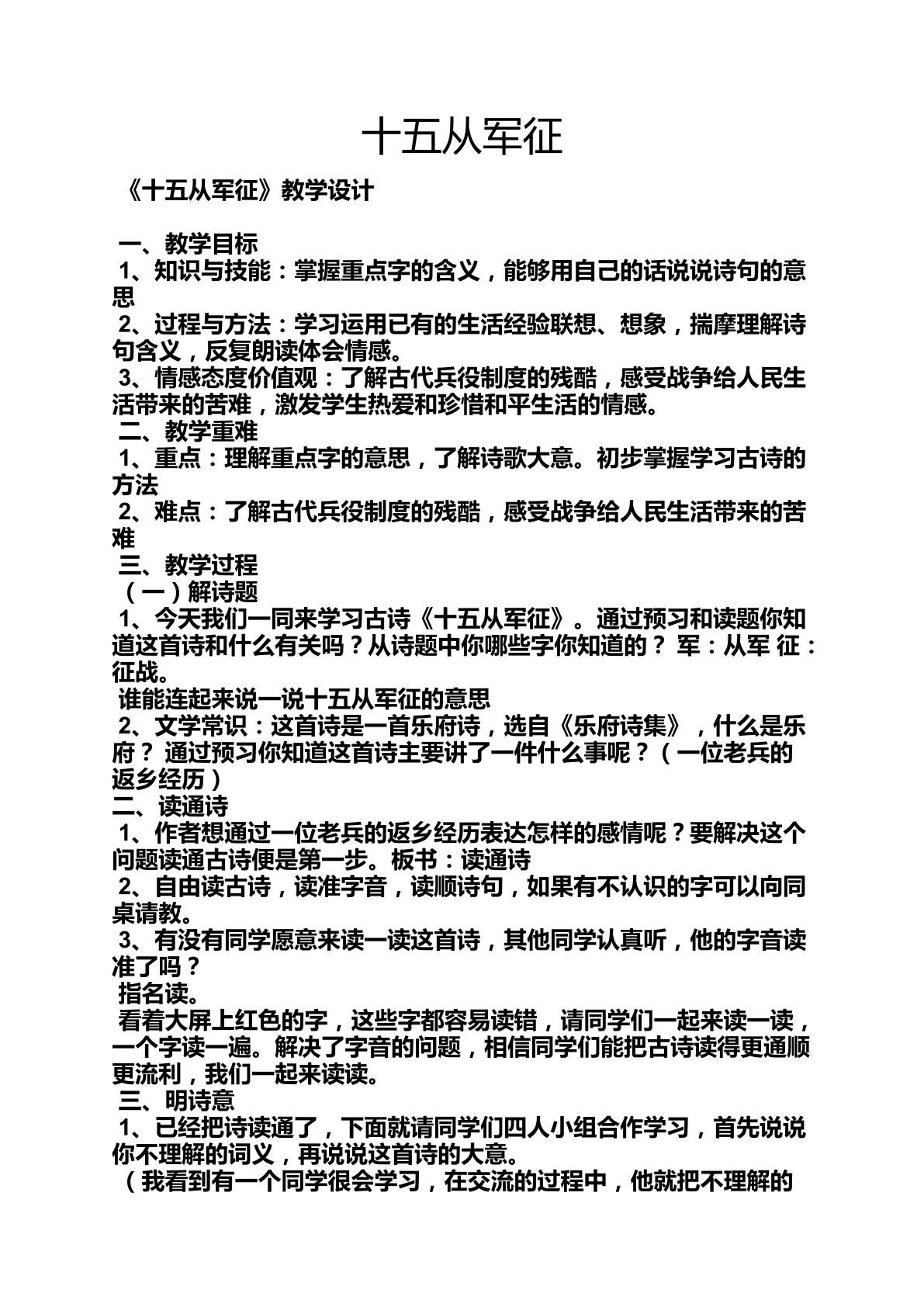 十五从军征

《十五从军征》教学设计

一、教学目标

1、知识与技能：掌握重点字的含义，能够用自己的话说说诗句的意思

2、过程与方法：学习运用已有的生活经验联想、想象，揣摩理解诗句含义，反复朗读体会情感。

3、情感态度价值观：了解古代兵役制度的残酷，感受战争给人民生活带来的苦难，激发学生热爱和珍惜和平生活的情感。

二、教学重难

1、重点：理解重点字的意思，了解诗歌大意。初步掌握学习古诗的方法

2、难点：了解古代兵役制度的残酷，感受战争给人民生活带来的苦难

三、教学过程

（一）解诗题

1、今天我们一同来学习古诗《十五从军征》。通过预习和读题你知道这首诗和什么有关吗？从诗题中你哪些字你知道的？ 军：从军 征：征战。

谁能连起来说一说十五从军征的意思

2、文学常识：这首诗是一首乐府诗，选自《乐府诗集》，什么是乐府？ 通过预习你知道这首诗主要讲了一件什么事呢？（一位老兵的返乡经历）

二、读通诗

1、作者想通过一位老兵的返乡经历表达怎样的感情呢？要解决这个问题读通古诗便是第一步。板书：读通诗

2、自由读古诗，读准字音，读顺诗句，如果有不认识的字可以向同桌请教。

3、有没有同学愿意来读一读这首诗，其他同学认真听，他的字音读准了吗？

指名读。

看着大屏上红色的字，这些字都容易读错，请同学们一起来读一读，一个字读一遍。解决了字音的问题，相信同学们能把古诗读得更通顺更流利，我们一起来读读。

三、明诗意

1、已经把诗读通了，下面就请同学们四人小组合作学习，首先说说你不理解的词义，再说说这首诗的大意。

（我看到有一个同学很会学习，在交流的过程中，他就把不理解的